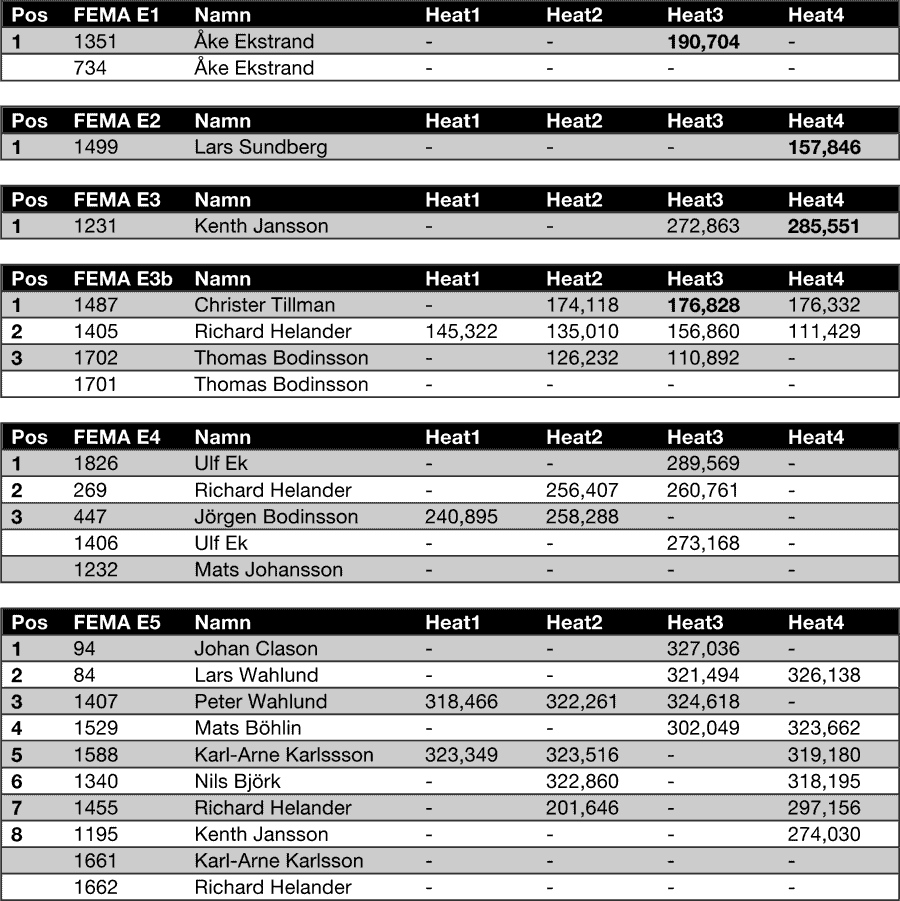 | Pos | FEMA E1 | Namn | Heat1 | Heat2 | Heat3 | Heat4 |
|---|---|---|---|---|---|---|
| 1 | 1351 | Åke Ekstrand | - | - | 190,704 | - |
|  | 734 | Åke Ekstrand | - | - | - | - |

| Pos | FEMA E2 | Namn | Heat1 | Heat2 | Heat3 | Heat4 |
|---|---|---|---|---|---|---|
| 1 | 1499 | Lars Sundberg | - | - | - | 157,846 |

| Pos | FEMA E3 | Namn | Heat1 | Heat2 | Heat3 | Heat4 |
|---|---|---|---|---|---|---|
| 1 | 1231 | Kenth Jansson | - | - | 272,863 | 285,551 |

| Pos | FEMA E3b | Namn | Heat1 | Heat2 | Heat3 | Heat4 |
|---|---|---|---|---|---|---|
| 1 | 1487 | Christer Tillman | - | 174,118 | 176,828 | 176,332 |
| 2 | 1405 | Richard Helander | 145,322 | 135,010 | 156,860 | 111,429 |
| 3 | 1702 | Thomas Bodinsson | - | 126,232 | 110,892 | - |
|  | 1701 | Thomas Bodinsson | - | - | - | - |

| Pos | FEMA E4 | Namn | Heat1 | Heat2 | Heat3 | Heat4 |
|---|---|---|---|---|---|---|
| 1 | 1826 | Ulf Ek | - | - | 289,569 | - |
| 2 | 269 | Richard Helander | - | 256,407 | 260,761 | - |
| 3 | 447 | Jörgen Bodinsson | 240,895 | 258,288 | - | - |
|  | 1406 | Ulf Ek | - | - | 273,168 | - |
|  | 1232 | Mats Johansson | - | - | - | - |

| Pos | FEMA E5 | Namn | Heat1 | Heat2 | Heat3 | Heat4 |
|---|---|---|---|---|---|---|
| 1 | 94 | Johan Clason | - | - | 327,036 | - |
| 2 | 84 | Lars Wahlund | - | - | 321,494 | 326,138 |
| 3 | 1407 | Peter Wahlund | 318,466 | 322,261 | 324,618 | - |
| 4 | 1529 | Mats Böhlin | - | - | 302,049 | 323,662 |
| 5 | 1588 | Karl-Arne Karlssson | 323,349 | 323,516 | - | 319,180 |
| 6 | 1340 | Nils Björk | - | 322,860 | - | 318,195 |
| 7 | 1455 | Richard Helander | - | 201,646 | - | 297,156 |
| 8 | 1195 | Kenth Jansson | - | - | - | 274,030 |
|  | 1661 | Karl-Arne Karlsson | - | - | - | - |
|  | 1662 | Richard Helander | - | - | - | - |